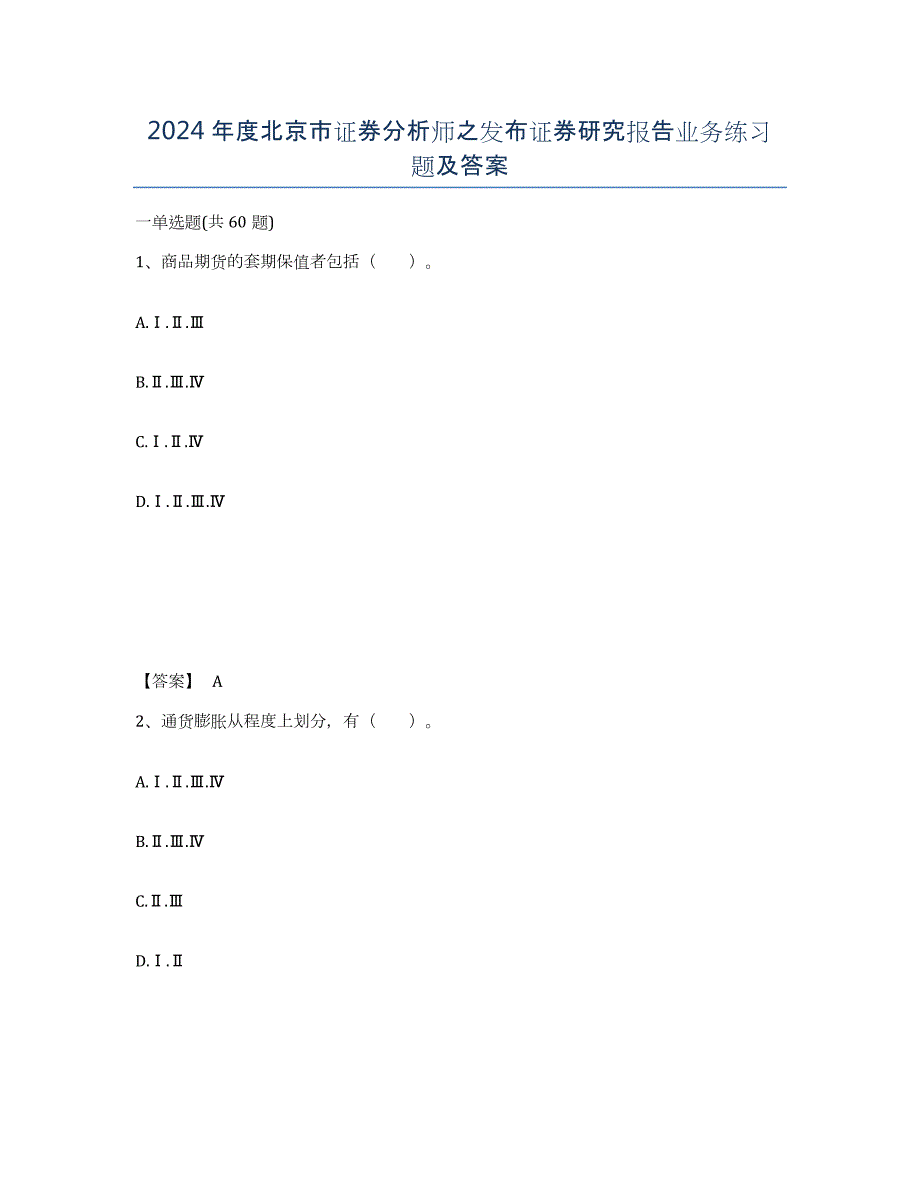 2024年度北京市证券分析师之发布证券研究报告业务练习题及答案

一单选题(共60题)

1、商品期货的套期保值者包括（　　）。

A.Ⅰ.Ⅱ.Ⅲ

B.Ⅱ.Ⅲ.Ⅳ

C.Ⅰ.Ⅱ.Ⅳ

D.Ⅰ.Ⅱ.Ⅲ.Ⅳ

【答案】 A

2、通货膨胀从程度上划分，有（　　）。

A.Ⅰ.Ⅱ.Ⅲ.Ⅳ

B.Ⅱ.Ⅲ.Ⅳ

C.Ⅱ.Ⅲ

D.Ⅰ.Ⅱ